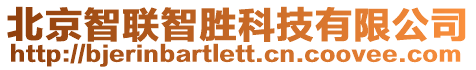 北京智联智胜科技有限公司
http://bjerinbartlett.cn.coovee.com